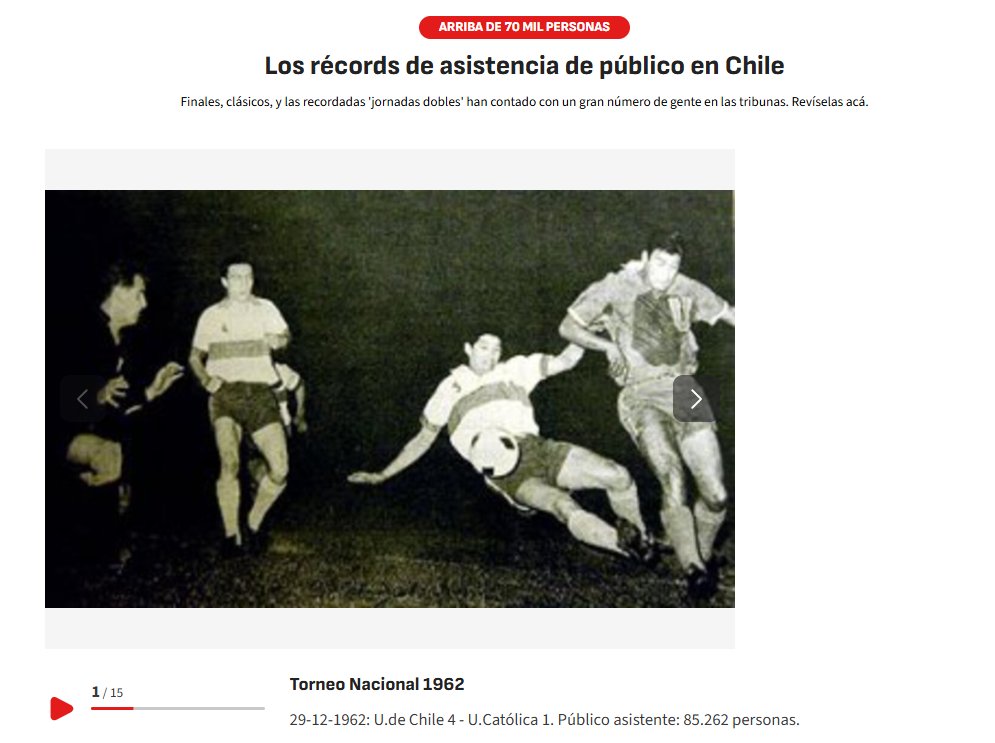 ARRIBA DE 70 MIL PERSONAS

Los récords de asistencia de público en Chile

Finales, clásicos, y las recordadas 'jornadas dobles' han contado con un gran número de gente en las tribunas. Revíselas acá.

1 / 15

Torneo Nacional 1962

29-12-1962: U.de Chile 4 - U.Católica 1. Público asistente: 85.262 personas.